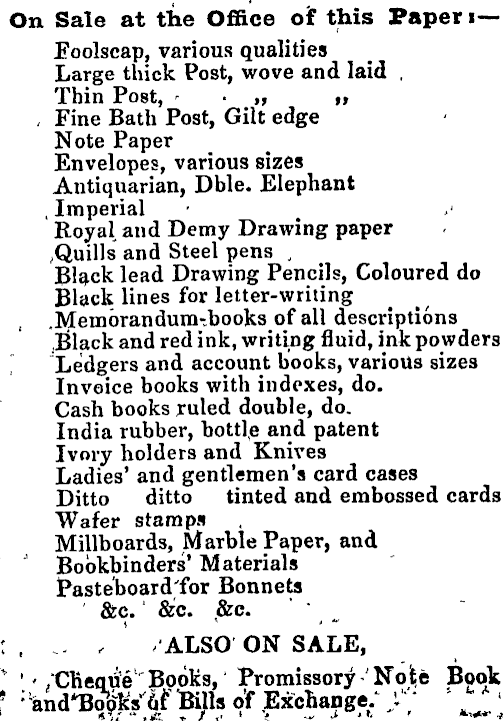 On Sale at the Office of this Paper:—

Foolscap, various qualities
Large thick Post, wove and laid
Thin Post, „ „
Fine Bath Post, Gilt edge
Note Paper
Envelopes, various sizes
Antiquarian, Dble. Elephant
Imperial
Royal and Demy Drawing paper
Quills and Steel pens
Black lead Drawing Pencils, Coloured do
Black lines for letter-writing
Memorandum-books of all descriptions
Black and red ink, writing fluid, ink powders
Ledgers and account books, various sizes
Invoice books with indexes, do.
Cash books ruled double, do.
India rubber, bottle and patent
Ivory holders and Knives
Ladies' and gentlemen's card cases
Ditto ditto tinted and embossed cards
Wafer stamps
Millboards, Marble Paper, and
Bookbinders' Materials
Pasteboard for Bonnets
&c. &c. &c.

ALSO ON SALE,

Cheque Books, Promissory Note Book and Books of Bills of Exchange.